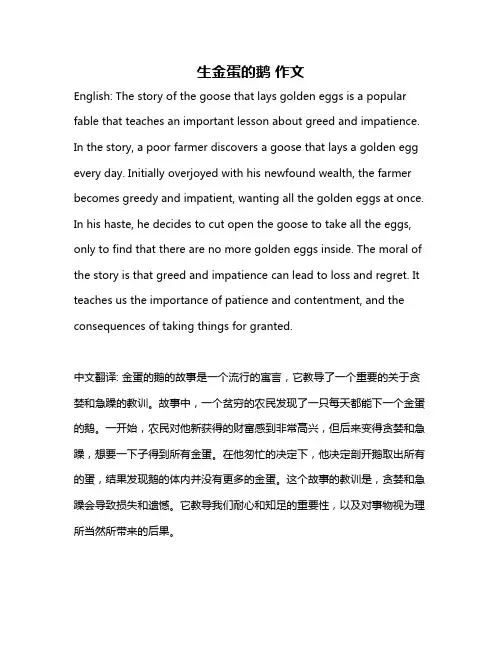 生金蛋的鹅 作文

English: The story of the goose that lays golden eggs is a popular fable that teaches an important lesson about greed and impatience. In the story, a poor farmer discovers a goose that lays a golden egg every day. Initially overjoyed with his newfound wealth, the farmer becomes greedy and impatient, wanting all the golden eggs at once. In his haste, he decides to cut open the goose to take all the eggs, only to find that there are no more golden eggs inside. The moral of the story is that greed and impatience can lead to loss and regret. It teaches us the importance of patience and contentment, and the consequences of taking things for granted.

中文翻译: 金蛋的鹅的故事是一个流行的寓言，它教导了一个重要的关于贪婪和急躁的教训。故事中，一个贫穷的农民发现了一只每天都能下一个金蛋的鹅。一开始，农民对他新获得的财富感到非常高兴，但后来变得贪婪和急躁，想要一下子得到所有金蛋。在他匆忙的决定下，他决定剖开鹅取出所有的蛋，结果发现鹅的体内并没有更多的金蛋。这个故事的教训是，贪婪和急躁会导致损失和遗憾。它教导我们耐心和知足的重要性，以及对事物视为理所当然所带来的后果。